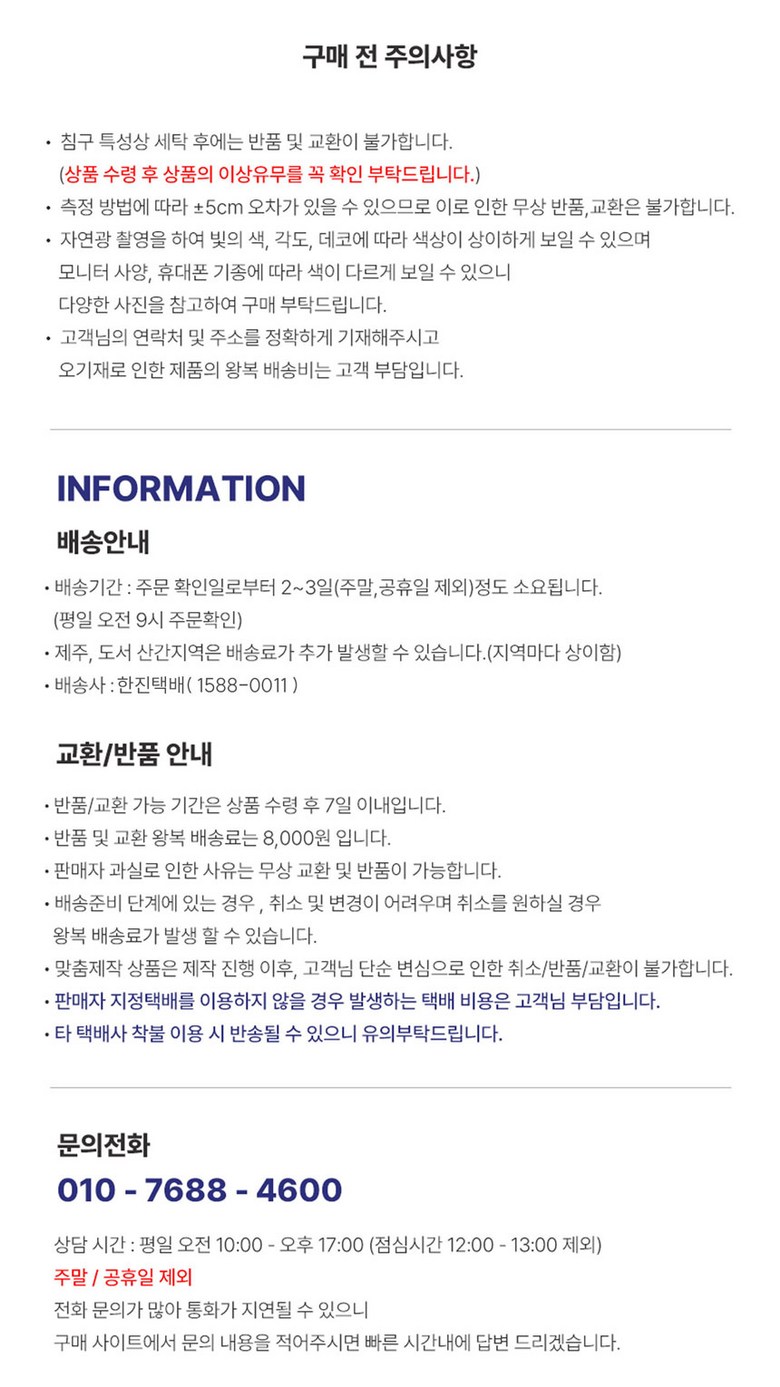 구매 전 주의사항

• 침구 특성상 세탁 후에는 반품 및 교환이 불가합니다.
(상품 수령 후 상품의 이상유무를 꼭 확인 부탁드립니다.)

• 측정 방법에 따라 ±5cm 오차가 있을 수 있으므로 이로 인한 무상 반품,교환은 불가합니다.

• 자연광 촬영을 하여 빛의 색, 각도, 데코에 따라 색상이 상이하게 보일 수 있으며 모니터 사양, 휴대폰 기종에 따라 색이 다르게 보일 수 있으니 다양한 사진을 참고하여 구매 부탁드립니다.

• 고객님의 연락처 및 주소를 정확하게 기재해주시고 오기재로 인한 제품의 왕복 배송비는 고객 부담입니다.

INFORMATION

배송안내

• 배송기간 : 주문 확인일로부터 2~3일(주말,공휴일 제외)정도 소요됩니다.
(평일 오전 9시 주문확인)

• 제주, 도서 산간지역은 배송료가 추가 발생할 수 있습니다.(지역마다 상이함)

• 배송사 : 한진택배( 1588-0011 )

교환/반품 안내

• 반품/교환 가능 기간은 상품 수령 후 7일 이내입니다.

• 반품 및 교환 왕복 배송료는 8,000원 입니다.

• 판매자 과실로 인한 사유는 무상 교환 및 반품이 가능합니다.

• 배송준비 단계에 있는 경우 , 취소 및 변경이 어려우며 취소를 원하실 경우 왕복 배송료가 발생 할 수 있습니다.

• 맞춤제작 상품은 제작 진행 이후, 고객님 단순 변심으로 인한 취소/반품/교환이 불가합니다.

• 판매자 지정택배를 이용하지 않을 경우 발생하는 택배 비용은 고객님 부담입니다.

• 타 택배사 착불 이용 시 반송될 수 있으니 유의부탁드립니다.

문의전화

010 - 7688 - 4600

상담 시간 : 평일 오전 10:00 - 오후 17:00 (점심시간 12:00 - 13:00 제외)
주말 / 공휴일 제외
전화 문의가 많아 통화가 지연될 수 있으니
구매 사이트에서 문의 내용을 적어주시면 빠른 시간내에 답변 드리겠습니다.